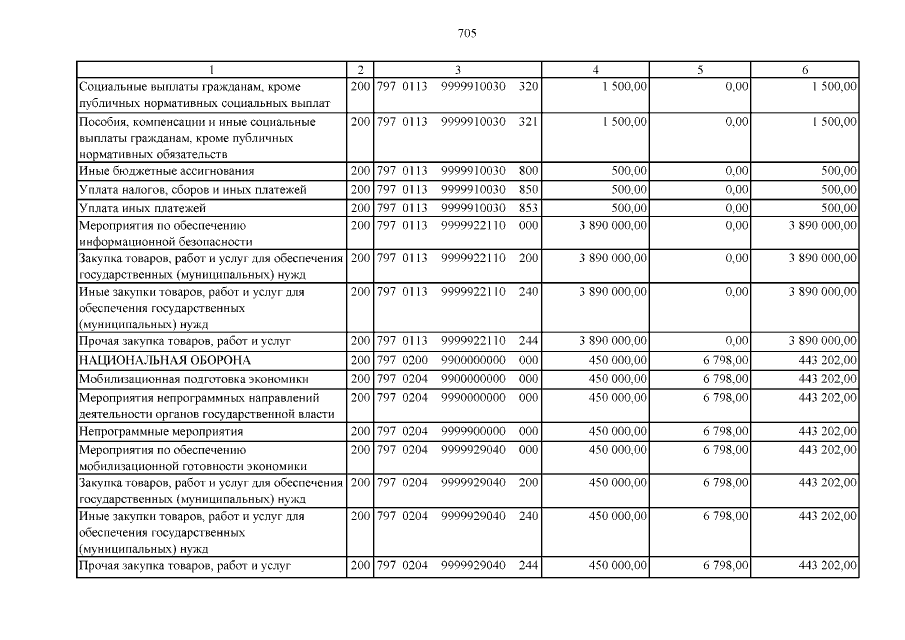 705

| 1 | 2 | 3 | 4 | 5 | 6 |
|---|---|---|---|---|---|
| Социальные выплаты гражданам, кроме публичных нормативных социальных выплат | 200 | 797 0113 9999910030 320 | 1 500,00 | 0,00 | 1 500,00 |
| Пособия, компенсации и иные социальные выплаты гражданам, кроме публичных нормативных обязательств | 200 | 797 0113 9999910030 321 | 1 500,00 | 0,00 | 1 500,00 |
| Иные бюджетные ассигнования | 200 | 797 0113 9999910030 800 | 500,00 | 0,00 | 500,00 |
| Уплата налогов, сборов и иных платежей | 200 | 797 0113 9999910030 850 | 500,00 | 0,00 | 500,00 |
| Уплата иных платежей | 200 | 797 0113 9999910030 853 | 500,00 | 0,00 | 500,00 |
| Мероприятия по обеспечению информационной безопасности | 200 | 797 0113 9999922110 000 | 3 890 000,00 | 0,00 | 3 890 000,00 |
| Закупка товаров, работ и услуг для обеспечения государственных (муниципальных) нужд | 200 | 797 0113 9999922110 200 | 3 890 000,00 | 0,00 | 3 890 000,00 |
| Иные закупки товаров, работ и услуг для обеспечения государственных (муниципальных) нужд | 200 | 797 0113 9999922110 240 | 3 890 000,00 | 0,00 | 3 890 000,00 |
| Прочая закупка товаров, работ и услуг | 200 | 797 0113 9999922110 244 | 3 890 000,00 | 0,00 | 3 890 000,00 |
| НАЦИОНАЛЬНАЯ ОБОРОНА | 200 | 797 0200 9900000000 000 | 450 000,00 | 6 798,00 | 443 202,00 |
| Мобилизационная подготовка экономики | 200 | 797 0204 9900000000 000 | 450 000,00 | 6 798,00 | 443 202,00 |
| Мероприятия непрограммных направлений деятельности органов государственной власти | 200 | 797 0204 9990000000 000 | 450 000,00 | 6 798,00 | 443 202,00 |
| Непрограммные мероприятия | 200 | 797 0204 9999900000 000 | 450 000,00 | 6 798,00 | 443 202,00 |
| Мероприятия по обеспечению мобилизационной готовности экономики | 200 | 797 0204 9999929040 000 | 450 000,00 | 6 798,00 | 443 202,00 |
| Закупка товаров, работ и услуг для обеспечения государственных (муниципальных) нужд | 200 | 797 0204 9999929040 200 | 450 000,00 | 6 798,00 | 443 202,00 |
| Иные закупки товаров, работ и услуг для обеспечения государственных (муниципальных) нужд | 200 | 797 0204 9999929040 240 | 450 000,00 | 6 798,00 | 443 202,00 |
| Прочая закупка товаров, работ и услуг | 200 | 797 0204 9999929040 244 | 450 000,00 | 6 798,00 | 443 202,00 |